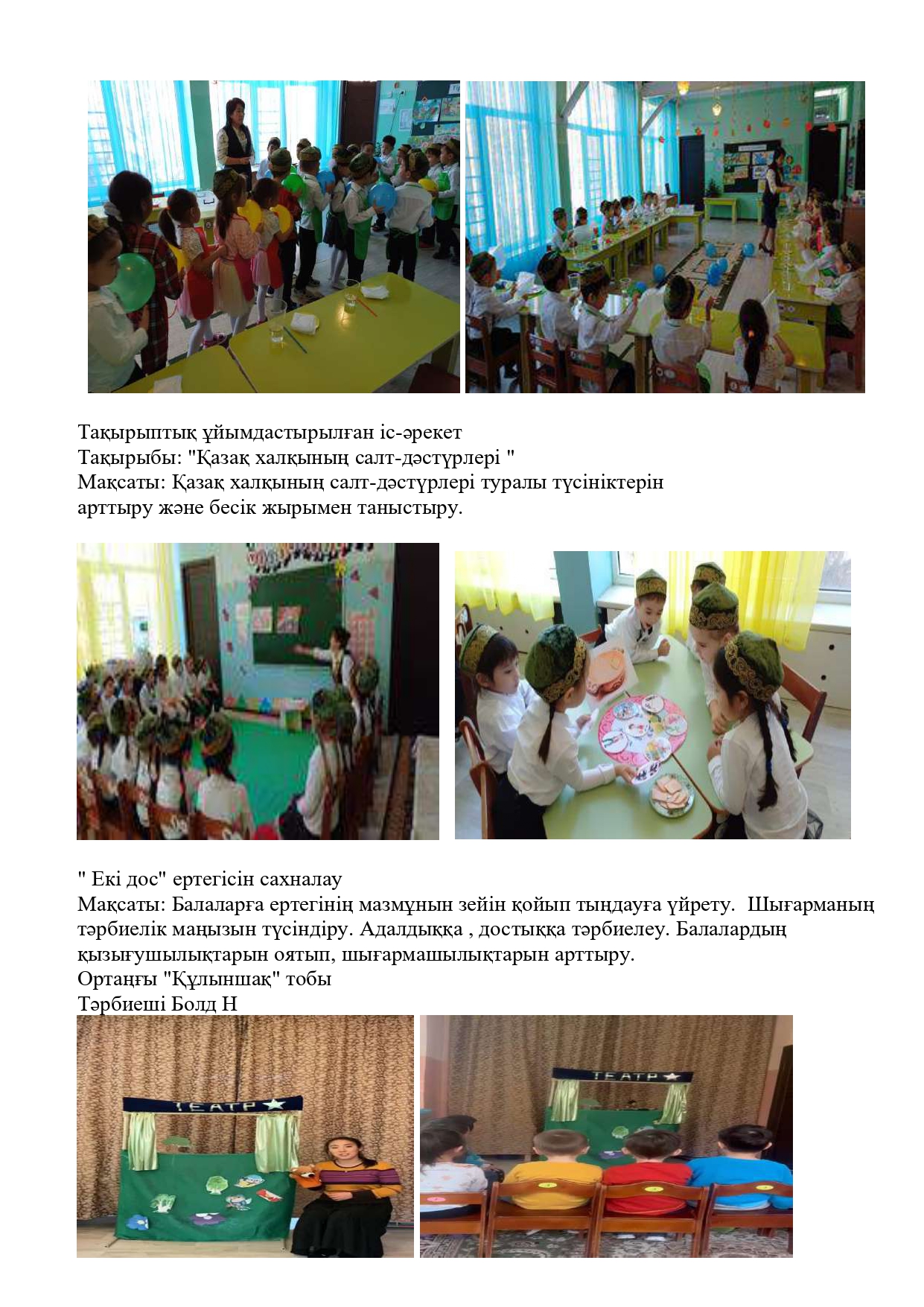 Тақырыптық ұйымдастырылған іс-әрекет
Тақырыбы: "Қазақ халқының салт-дәстүрлері "
Мақсаты: Қазақ халқының салт-дәстүрлері туралы түсініктерін арттыру және бесік жырымен таныстыру.

" Екі дос" ертегісін сахналау
Мақсаты: Балаларға ертегінің мазмұнын зейін қойып тыңдауға үйрету. Шығарманың тәрбиелік маңызын түсіндіру. Адалдыққа , достыққа тәрбиелеу. Балалардың қызығушылықтарын оятып, шығармашылықтарын арттыру.
Ортаңғы "Құлыншақ" тобы
Тәрбиеші Болд Н

ТЕАТР

ТЕАТР